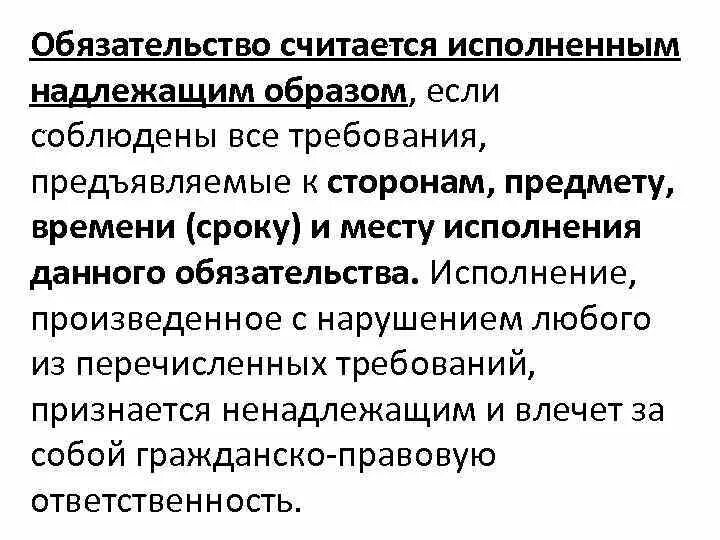 Обязательство считается исполненным надлежащим образом, если соблюдены все требования, предъявляемые к сторонам, предмету, времени (сроку) и месту исполнения данного обязательства. Исполнение, произведенное с нарушением любого из перечисленных требований, признается ненадлежащим и влечет за собой гражданско-правовую ответственность.